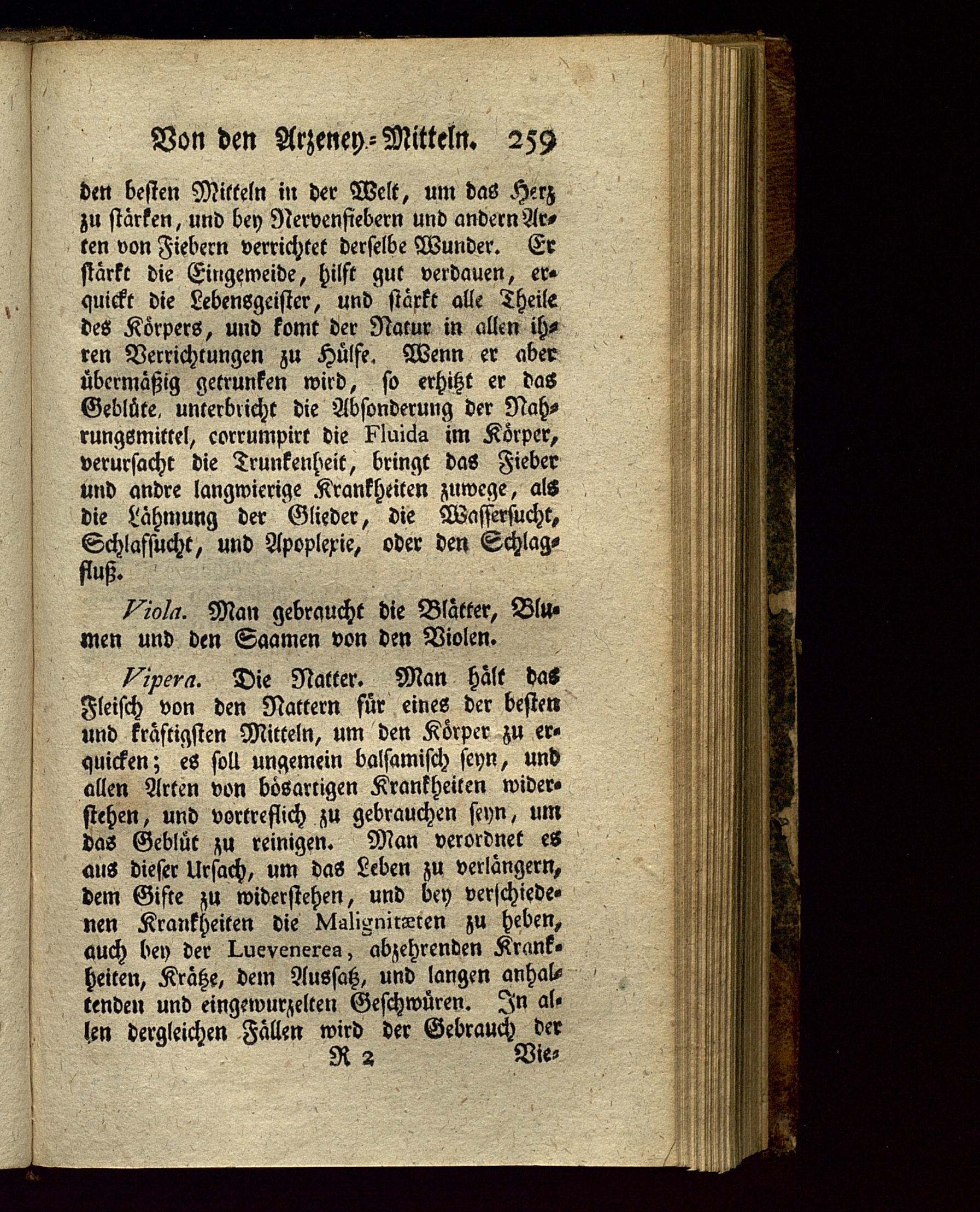 Von den Arzeney-Mitteln. 259

den besten Mitteln in der Welt, um das Herz zu stärken, und bey Nervenfiebern und andern Arten von Fiebern verrichtet derselbe Wunder. Er stärkt die Eingeweide, hilft gut verdauen, erquickt die Lebensgeister, und stärkt alle Theile des Körpers, und komt der Natur in allen ihren Verrichtungen zu Hülfe. Wenn er aber übermäßig getrunken wird, so erhitzt er das Geblüte, unterbricht die Absonderung der Nahrungsmittel, corrumpirt die Fluida im Körper, verursacht die Trunkenheit, bringt das Fieber und andre langwierige Krankheiten zuwege, als die Lähmung der Glieder, die Wassersucht, Schlafsucht, und Apoplexie, oder den Schlagfluß.

Viola. Man gebraucht die Blätter, Blumen und den Saamen von den Violen.

Vipera. Die Natter. Man hält das Fleisch von den Nattern für eines der besten und kräftigsten Mitteln, um den Körper zu erquicken; es soll ungemein balsamisch seyn, und allen Arten von bösartigen Krankheiten widerstehen, und vortreflich zu gebrauchen seyn, um das Geblüt zu reinigen. Man verordnet es aus dieser Ursach, um das Leben zu verlängern, dem Gifte zu widerstehen, und bey verschiedenen Krankheiten die Malignitæten zu heben, auch bey der Luevenerea, abzehrenden Krankheiten, Krätze, dem Aussatz, und langen anhaltenden und eingewurzelten Geschwüren. In allen dergleichen Fällen wird der Gebrauch der

R 2 Vie-